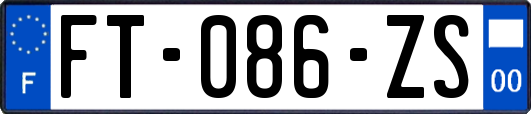 F

FT-086-ZS

00